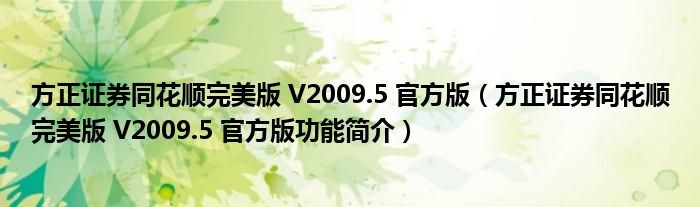 方正证券同花顺完美版 V2009.5 官方版（方正证券同花顺完美版 V2009.5 官方版功能简介）